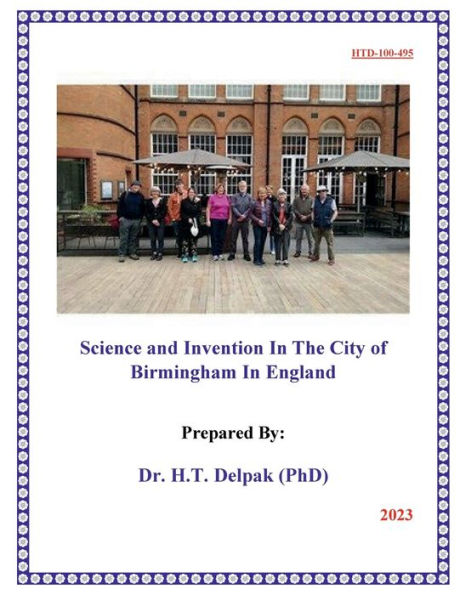 HTD-100-495

Science and Invention In The City of Birmingham In England

Prepared By:

Dr. H.T. Delpak (PhD)

2023